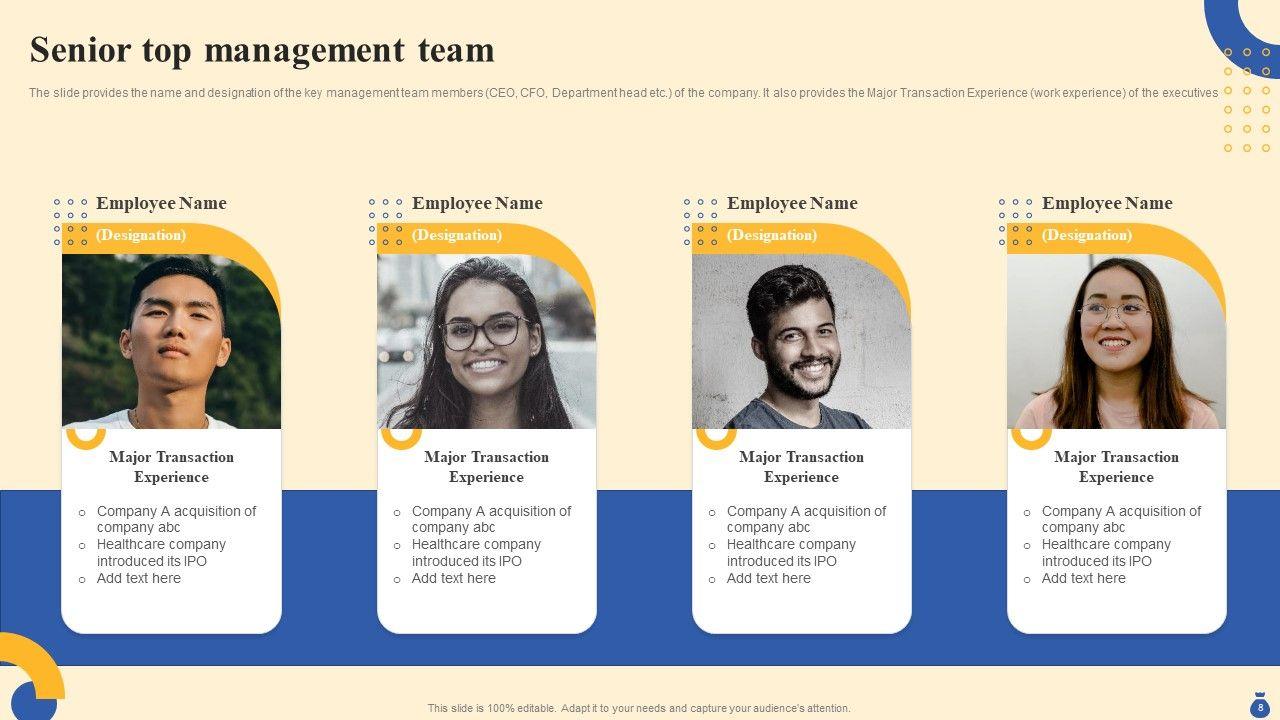 Senior top management team

The slide provides the name and designation of the key management team members (CEO, CFO, Department head etc.) of the company. It also provides the Major Transaction Experience (work experience) of the executives

Employee Name
(Designation)

Major Transaction Experience

- Company A acquisition of company abc
- Healthcare company introduced its IPO
- Add text here

Employee Name
(Designation)

Major Transaction Experience

- Company A acquisition of company abc
- Healthcare company introduced its IPO
- Add text here

Employee Name
(Designation)

Major Transaction Experience

- Company A acquisition of company abc
- Healthcare company introduced its IPO
- Add text here

Employee Name
(Designation)

Major Transaction Experience

- Company A acquisition of company abc
- Healthcare company introduced its IPO
- Add text here

This slide is 100% editable. Adapt it to your needs and capture your audience's attention.

8